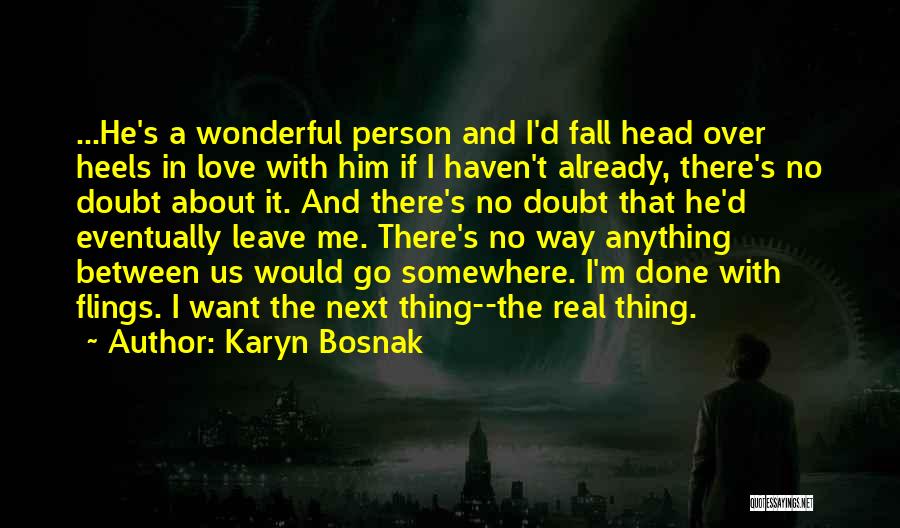 ...He's a wonderful person and I'd fall head over heels in love with him if I haven't already, there's no doubt about it. And there's no doubt that he'd eventually leave me. There's no way anything between us would go somewhere. I'm done with flings. I want the next thing--the real thing.

~ Author: Karyn Bosnak

QUOTESSAYINGS.NET